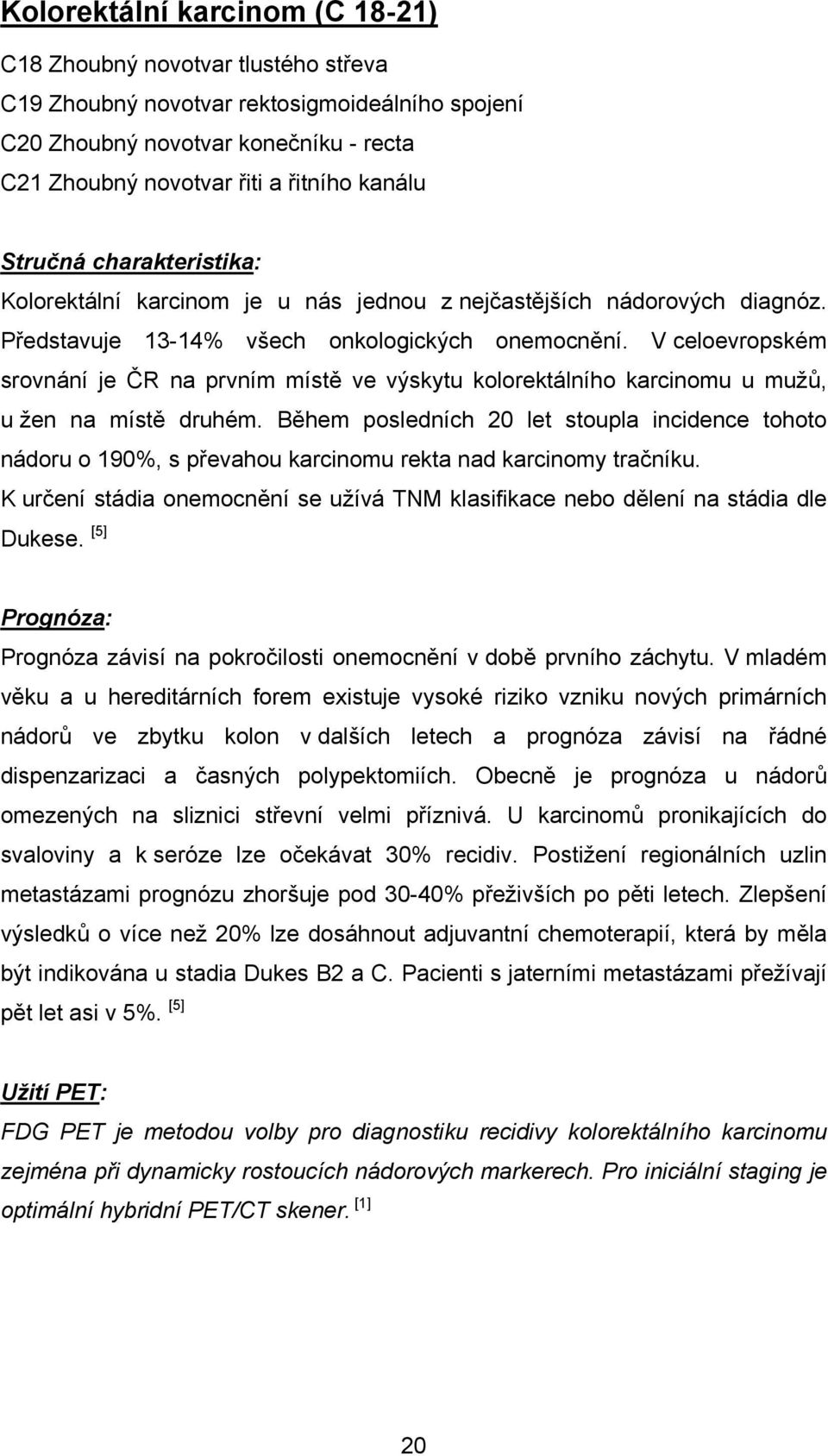 Kolorektální karcinom (C 18-21)

C18 Zhoubný novotvar tlustého střeva
C19 Zhoubný novotvar rektosigmoideálního spojení
C20 Zhoubný novotvar konečníku - recta
C21 Zhoubný novotvar řiti a řitního kanálu

Stručná charakteristika:
Kolorektální karcinom je u nás jednou z nejčastějších nádorových diagnóz. Představuje 13-14% všech onkologických onemocnění. V celoevropském srovnání je ČR na prvním místě ve výskytu kolorektálního karcinomu u mužů, u žen na místě druhém. Během posledních 20 let stoupla incidence tohoto nádoru o 190%, s převahou karcinomu rekta nad karcinomy tračníku. K určení stádia onemocnění se užívá TNM klasifikace nebo dělení na stádia dle Dukese. [5]

Prognóza:
Prognóza závisí na pokročilosti onemocnění v době prvního záchytu. V mladém věku a u hereditárních forem existuje vysoké riziko vzniku nových primárních nádorů ve zbytku kolon v dalších letech a prognóza závisí na řádné dispenzarizaci a časných polypektomiích. Obecně je prognóza u nádorů omezených na sliznici střevní velmi příznivá. U karcinomů pronikajících do svaloviny a k seróze lze očekávat 30% recidiv. Postižení regionálních uzlin metastázami prognózu zhoršuje pod 30-40% přeživších po pěti letech. Zlepšení výsledků o více než 20% lze dosáhnout adjuvantní chemoterapií, která by měla být indikována u stadia Dukes B2 a C. Pacienti s jaterními metastázami přežívají pět let asi v 5%. [5]

Užití PET:
FDG PET je metodou volby pro diagnostiku recidivy kolorektálního karcinomu zejména při dynamicky rostoucích nádorových markerech. Pro iniciální staging je optimální hybridní PET/CT skener. [1]

20